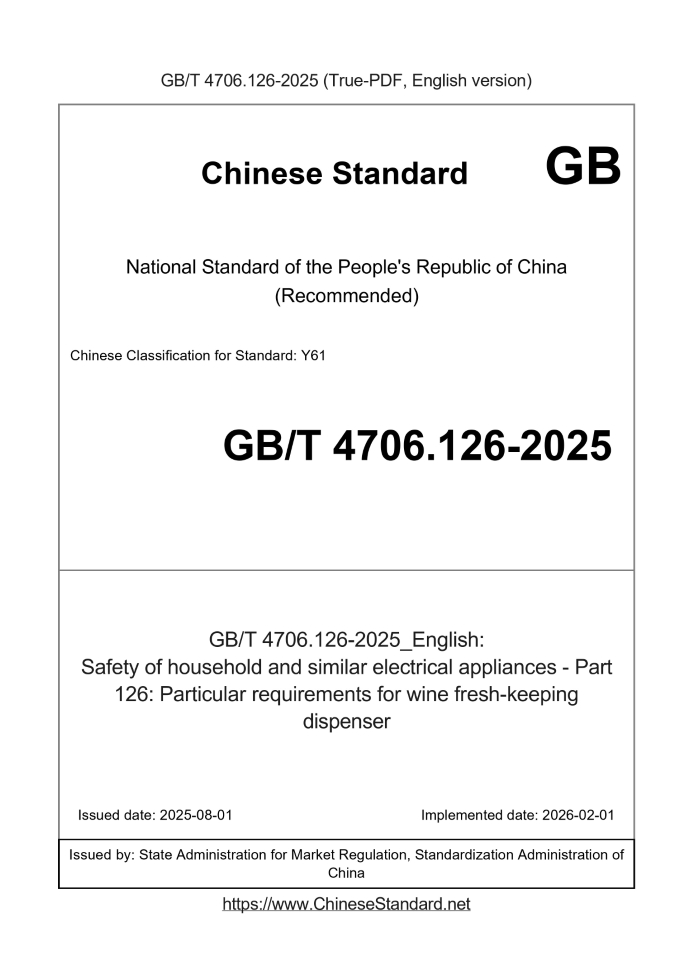 GB/T 4706.126-2025 (True-PDF, English version)

Chinese Standard GB

National Standard of the People's Republic of China
(Recommended)

Chinese Classification for Standard: Y61

GB/T 4706.126-2025

GB/T 4706.126-2025_English:
Safety of household and similar electrical appliances - Part 126: Particular requirements for wine fresh-keeping dispenser

Issued date: 2025-08-01

Implemented date: 2026-02-01

Issued by: State Administration for Market Regulation, Standardization Administration of China

https://www.ChineseStandard.net